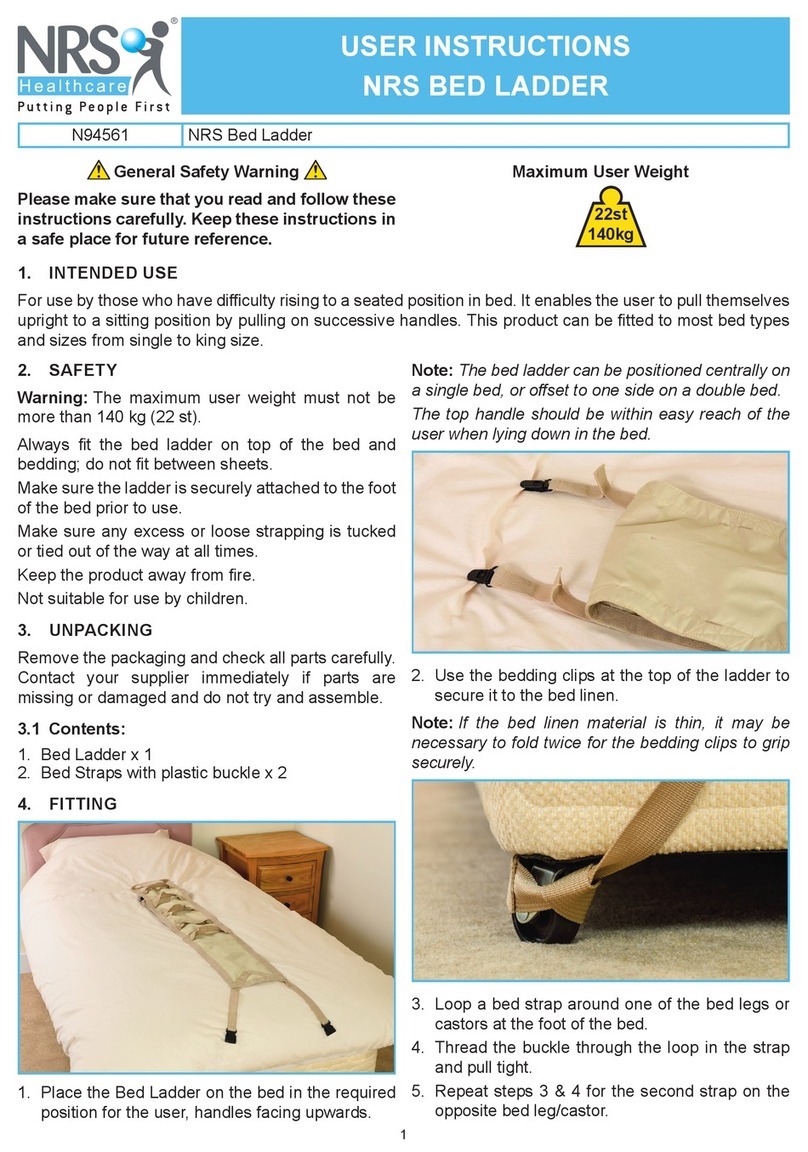 NRS® Healthcare
Putting People First

USER INSTRUCTIONS
NRS BED LADDER

| N94561 | NRS Bed Ladder |
|---|---|

General Safety Warning

Please make sure that you read and follow these instructions carefully. Keep these instructions in a safe place for future reference.

Maximum User Weight

22st
140kg

1. INTENDED USE

For use by those who have difficulty rising to a seated position in bed. It enables the user to pull themselves upright to a sitting position by pulling on successive handles. This product can be fitted to most bed types and sizes from single to king size.

2. SAFETY

Warning: The maximum user weight must not be more than 140 kg (22 st).

Always fit the bed ladder on top of the bed and bedding; do not fit between sheets.

Make sure the ladder is securely attached to the foot of the bed prior to use.

Make sure any excess or loose strapping is tucked or tied out of the way at all times.

Keep the product away from fire.

Not suitable for use by children.

3. UNPACKING

Remove the packaging and check all parts carefully. Contact your supplier immediately if parts are missing or damaged and do not try and assemble.

3.1 Contents:

1. Bed Ladder x 1
2. Bed Straps with plastic buckle x 2

4. FITTING

1. Place the Bed Ladder on the bed in the required position for the user, handles facing upwards.

Note: The bed ladder can be positioned centrally on a single bed, or offset to one side on a double bed.

The top handle should be within easy reach of the user when lying down in the bed.

2. Use the bedding clips at the top of the ladder to secure it to the bed linen.

Note: If the bed linen material is thin, it may be necessary to fold twice for the bedding clips to grip securely.

3. Loop a bed strap around one of the bed legs or castors at the foot of the bed.
4. Thread the buckle through the loop in the strap and pull tight.
5. Repeat steps 3 & 4 for the second strap on the opposite bed leg/castor.

1